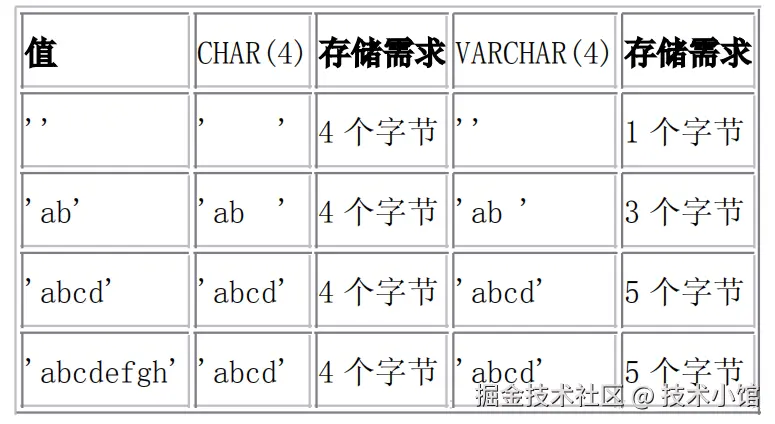 | 值 | CHAR(4) | 存储需求 | VARCHAR(4) | 存储需求 |
|---|---|---|---|---|
| '' | '    ' | 4 个字节 | '' | 1 个字节 |
| 'ab' | 'ab  ' | 4 个字节 | 'ab ' | 3 个字节 |
| 'abcd' | 'abcd' | 4 个字节 | 'abcd' | 5 个字节 |
| 'abcdefgh' | 'abcd' | 4 个字节 | 'abcd' | 5 个字节 |

掘金技术社区 @ 技术小馆